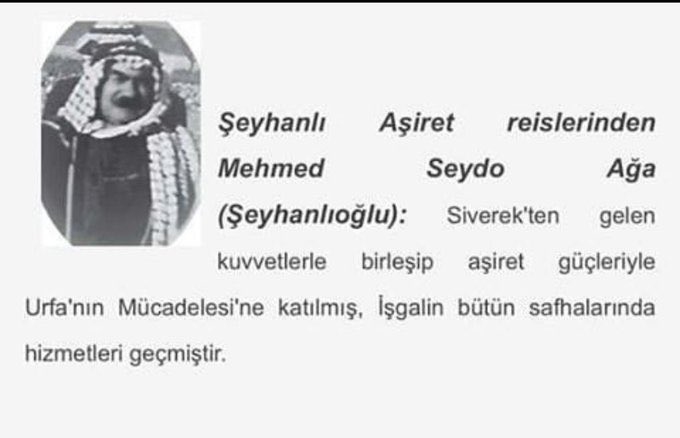 Şeyhanlı Aşiret reislerinden Mehmed Seydo Ağa (Şeyhanlıoğlu): Siverek'ten gelen kuvvetlerle birleşip aşiret güçleriyle Urfa'nın Mücadelesi'ne katılmış, İşgalin bütün safhalarında hizmetleri geçmiştir.